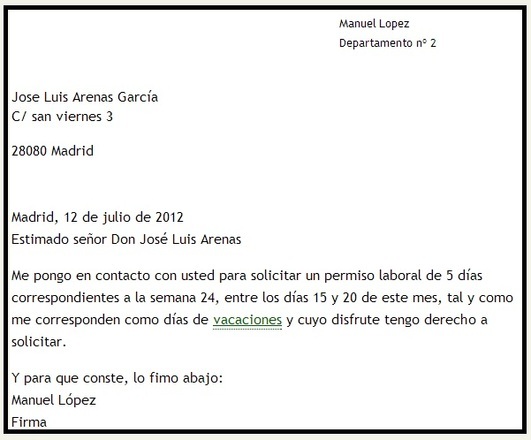 Manuel Lopez
Departamento nº 2

Jose Luis Arenas García
C/ san viernes 3

28080 Madrid

Madrid, 12 de julio de 2012
Estimado señor Don José Luis Arenas

Me pongo en contacto con usted para solicitar un permiso laboral de 5 días correspondientes a la semana 24, entre los días 15 y 20 de este mes, tal y como me corresponden como días de vacaciones y cuyo disfrute tengo derecho a solicitar.

Y para que conste, lo fimo abajo:
Manuel López
Firma